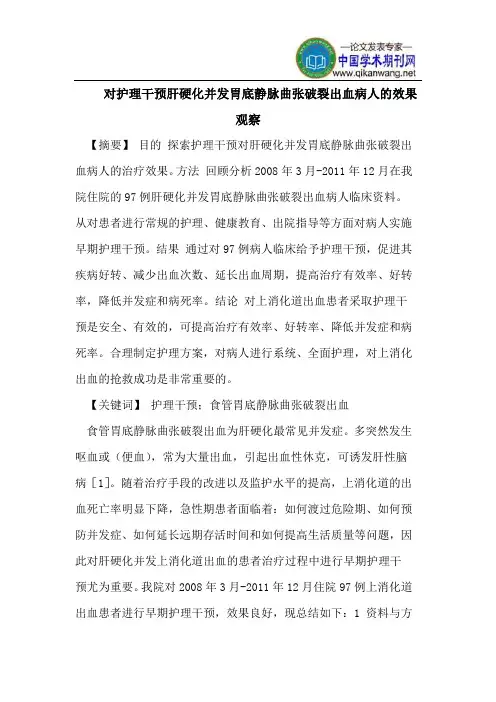 —论文发表专家—
中国学术期刊网
www.qikanwang.net

对护理干预肝硬化并发胃底静脉曲张破裂出血病人的效果观察

【摘要】 目的 探索护理干预对肝硬化并发胃底静脉曲张破裂出血病人的治疗效果。方法 回顾分析 2008 年 3 月-2011 年 12 月在我院住院的 97 例肝硬化并发胃底静脉曲张破裂出血病人临床资料。从对患者进行常规的护理、健康教育、出院指导等方面对病人实施早期护理干预。结果 通过对 97 例病人临床给予护理干预，促进其疾病好转、减少出血次数、延长出血周期，提高治疗有效率、好转率，降低并发症和病死率。结论 对上消化道出血患者采取护理干预是安全、有效的，可提高治疗有效率、好转率、降低并发症和病死率。合理制定护理方案，对病人进行系统、全面护理，对上消化出血的抢救成功是非常重要的。

【关键词】 护理干预；食管胃底静脉曲张破裂出血

食管胃底静脉曲张破裂出血为肝硬化最常见并发症。多突然发生呕血或（便血），常为大量出血，引起出血性休克，可诱发肝性脑病［1］。随着治疗手段的改进以及监护水平的提高，上消化道的出血死亡率明显下降，急性期患者面临着：如何渡过危险期、如何预防并发症、如何延长远期存活时间和如何提高生活质量等问题，因此对肝硬化并发上消化道出血的患者治疗过程中进行早期护理干预尤为重要。我院对 2008 年 3 月-2011 年 12 月住院 97 例上消化道出血患者进行早期护理干预，效果良好，现总结如下：1 资料与方